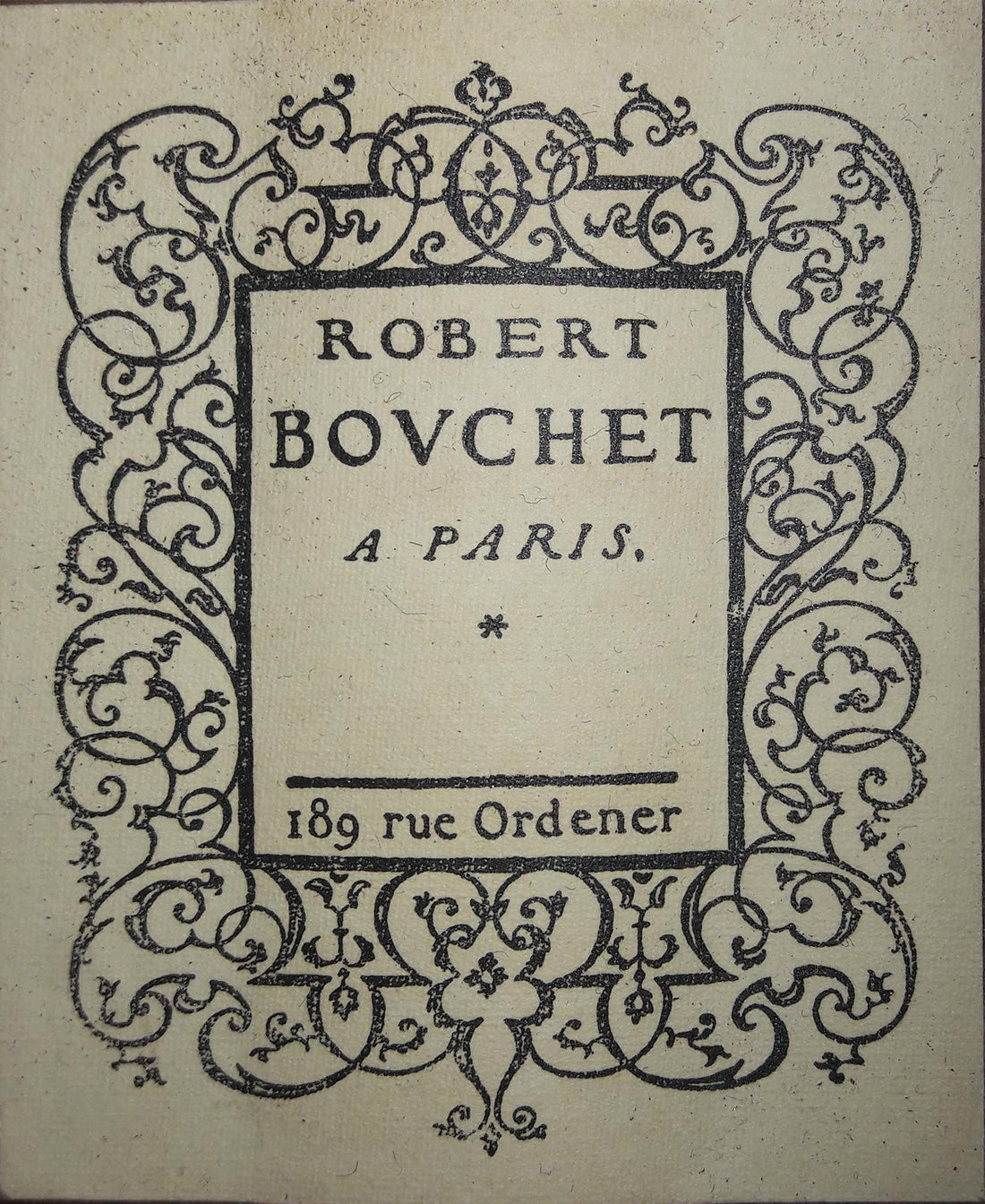 ROBERT
BOVCHET
A PARIS.
*

189 rue Ordener